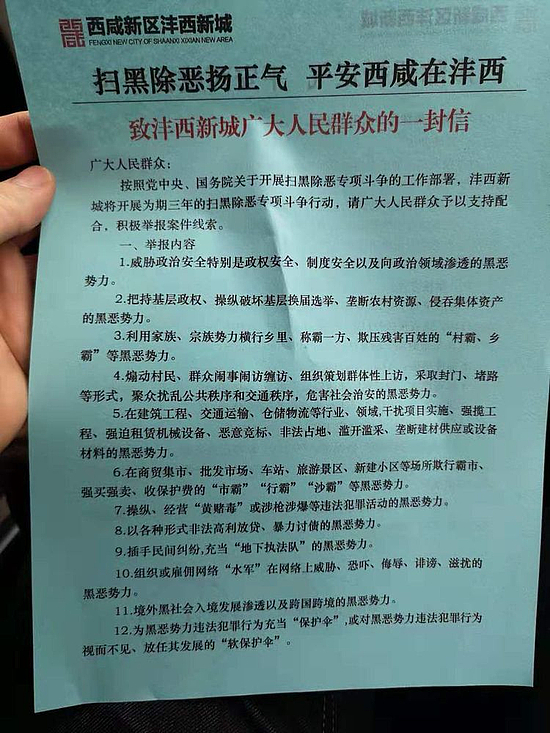 西咸新区沣西新城
FENGXI NEW CITY OF SHAANXI XIXIAN NEW AREA

扫黑除恶扬正气 平安西咸在沣西

致沣西新城广大人民群众的一封信

广大人民群众：

按照党中央、国务院关于开展扫黑除恶专项斗争的工作部署，沣西新城将开展为期三年的扫黑除恶专项斗争行动，请广大人民群众予以支持配合，积极举报案件线索。

一、举报内容

1.威胁政治安全特别是政权安全、制度安全以及向政治领域渗透的黑恶势力。

2.把持基层政权、操纵破坏基层换届选举、垄断农村资源、侵吞集体资产的黑恶势力。

3.利用家族、宗族势力横行乡里、称霸一方、欺压残害百姓的“村霸、乡霸”等黑恶势力。

4.煽动村民、群众闹事闹访缠访、组织策划群体性上访，采取封门、堵路等形式，聚众扰乱公共秩序和交通秩序，危害社会治安的黑恶势力。

5.在建筑工程、交通运输、仓储物流等行业、领域，干扰项目实施、强揽工程、强迫租赁机械设备、恶意竞标、非法占地、滥开滥采、垄断建材供应或设备材料的黑恶势力。

6.在商贸集市、批发市场、车站、旅游景区、新建小区等场所欺行霸市、强买强卖、收保护费的“市霸”“行霸”“沙霸”等黑恶势力。

7.操纵、经营“黄赌毒”或涉枪涉爆等违法犯罪活动的黑恶势力。

8.以各种形式非法高利放贷、暴力讨债的黑恶势力。

9.插手民间纠纷，充当“地下执法队”的黑恶势力。

10.组织或雇佣网络“水军”在网络上威胁、恐吓、侮辱、诽谤、滋扰的黑恶势力。

11.境外黑社会入境发展渗透以及跨国跨境的黑恶势力。

12.为黑恶势力违法犯罪行为充当“保护伞”，或对黑恶势力违法犯罪行为视而不见、放任其发展的“软保护伞”。